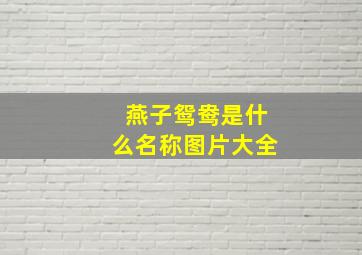 燕子鸳鸯是什么名称图片大全